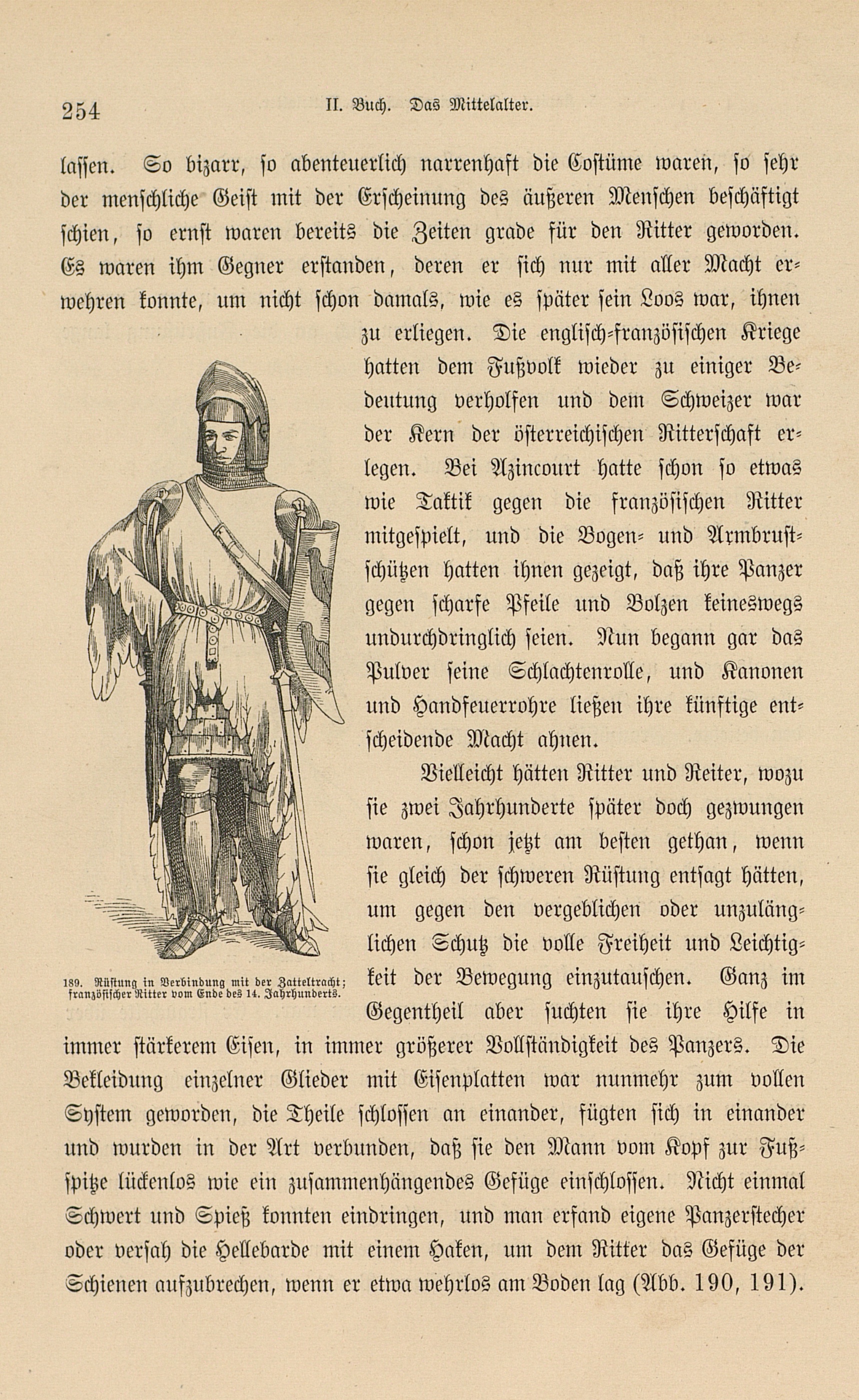 254 II. Buch. Das Mittelalter.

lassen. So bizarr, so abenteuerlich narrenhaft die Costüme waren, so sehr der menschliche Geist mit der Erscheinung des äußeren Menschen beschäftigt schien, so ernst waren bereits die Zeiten grade für den Ritter geworden. Es waren ihm Gegner erstanden, deren er sich nur mit aller Macht erwehren konnte, um nicht schon damals, wie es später sein Loos war, ihnen zu erliegen. Die englisch-französischen Kriege hatten dem Fußvolk wieder zu einiger Bedeutung verholfen und dem Schweizer war der Kern der österreichischen Ritterschaft erlegen. Bei Azincourt hatte schon so etwas wie Taktik gegen die französischen Ritter mitgespielt, und die Bogen- und Armbrustschützen hatten ihnen gezeigt, daß ihre Panzer gegen scharfe Pfeile und Bolzen keineswegs undurchdringlich seien. Nun begann gar das Pulver seine Schlachtenrolle, und Kanonen und Handfeuerrohre ließen ihre künftige entscheidende Macht ahnen.

189. Rüstung in Verbindung mit der Zatteltracht; französischer Ritter vom Ende des 14. Jahrhunderts.

Vielleicht hätten Ritter und Reiter, wozu sie zwei Jahrhunderte später doch gezwungen waren, schon jetzt am besten gethan, wenn sie gleich der schweren Rüstung entsagt hätten, um gegen den vergeblichen oder unzulänglichen Schutz die volle Freiheit und Leichtigkeit der Bewegung einzutauschen. Ganz im Gegentheil aber suchten sie ihre Hilfe in immer stärkerem Eisen, in immer größerer Vollständigkeit des Panzers. Die Bekleidung einzelner Glieder mit Eisenplatten war nunmehr zum vollen System geworden, die Theile schlossen an einander, fügten sich in einander und wurden in der Art verbunden, daß sie den Mann vom Kopf zur Fußspitze lückenlos wie ein zusammenhängendes Gefüge einschlossen. Nicht einmal Schwert und Spieß konnten eindringen, und man erfand eigene Panzerstecher oder versah die Hellebarde mit einem Haken, um dem Ritter das Gefüge der Schienen aufzubrechen, wenn er etwa wehrlos am Boden lag (Abb. 190, 191).